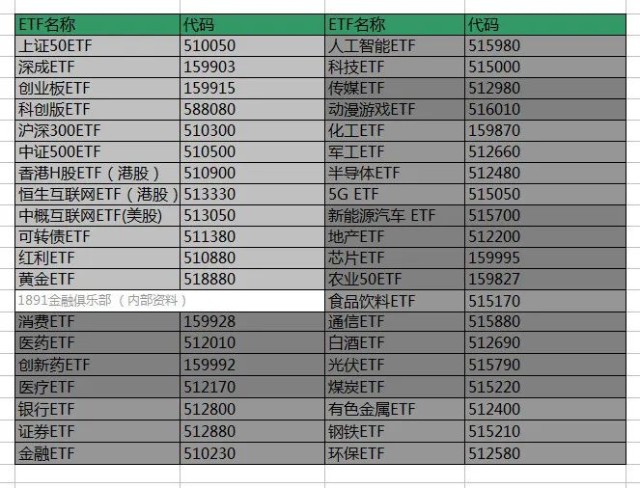 | ETF名称 | 代码 | ETF名称 | 代码 |
|---|---|---|---|
| 上证50ETF | 510050 | 人工智能ETF | 515980 |
| 深成ETF | 159903 | 科技ETF | 515000 |
| 创业板ETF | 159915 | 传媒ETF | 512980 |
| 科创版ETF | 588080 | 动漫游戏ETF | 516010 |
| 沪深300ETF | 510300 | 化工ETF | 159870 |
| 中证500ETF | 510500 | 军工ETF | 512660 |
| 香港H股ETF（港股） | 510900 | 半导体ETF | 512480 |
| 恒生互联网ETF（港股） | 513330 | 5G ETF | 515050 |
| 中概互联网ETF(美股) | 513050 | 新能源汽车 ETF | 515700 |
| 可转债ETF | 511380 | 地产ETF | 512200 |
| 红利ETF | 510880 | 芯片ETF | 159995 |
| 黄金ETF | 518880 | 农业50ETF | 159827 |
| 1891金融俱乐部（内部资料） | | 食品饮料ETF | 515170 |
| 消费ETF | 159928 | 通信ETF | 515880 |
| 医药ETF | 512010 | 白酒ETF | 512690 |
| 创新药ETF | 159992 | 光伏ETF | 515790 |
| 医疗ETF | 512170 | 煤炭ETF | 515220 |
| 银行ETF | 512800 | 有色金属ETF | 512400 |
| 证券ETF | 512880 | 钢铁ETF | 515210 |
| 金融ETF | 510230 | 环保ETF | 512580 |